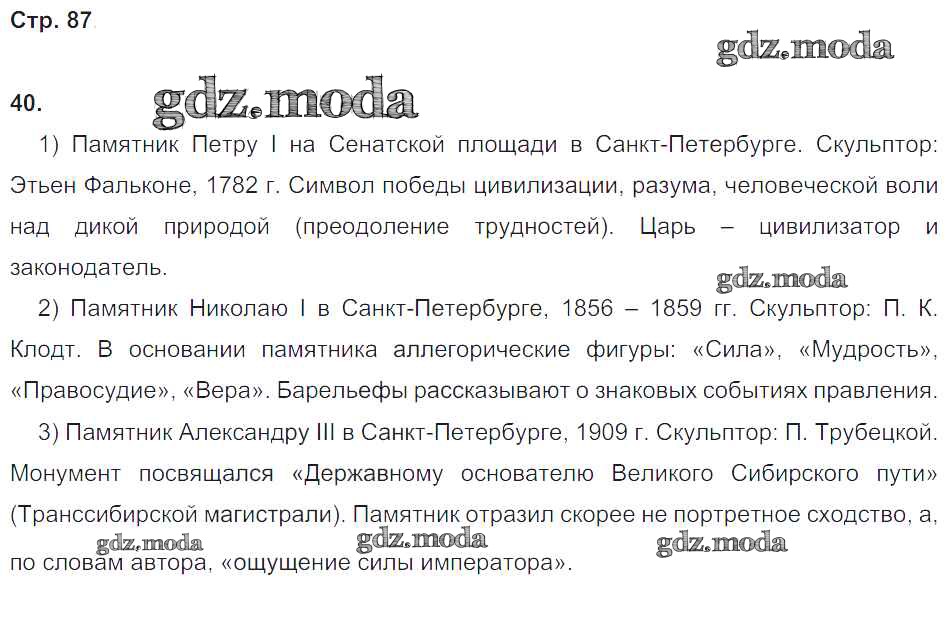 Стр. 87

40.

1) Памятник Петру I на Сенатской площади в Санкт-Петербурге. Скульптор: Этьен Фальконе, 1782 г. Символ победы цивилизации, разума, человеческой воли над дикой природой (преодоление трудностей). Царь – цивилизатор и законодатель.

2) Памятник Николаю I в Санкт-Петербурге, 1856 – 1859 гг. Скульптор: П. К. Клодт. В основании памятника аллегорические фигуры: «Сила», «Мудрость», «Правосудие», «Вера». Барельефы рассказывают о знаковых событиях правления.

3) Памятник Александру III в Санкт-Петербурге, 1909 г. Скульптор: П. Трубецкой. Монумент посвящался «Державному основателю Великого Сибирского пути» (Транссибирской магистрали). Памятник отразил скорее не портретное сходство, а, по словам автора, «ощущение силы императора».

gdz.moda